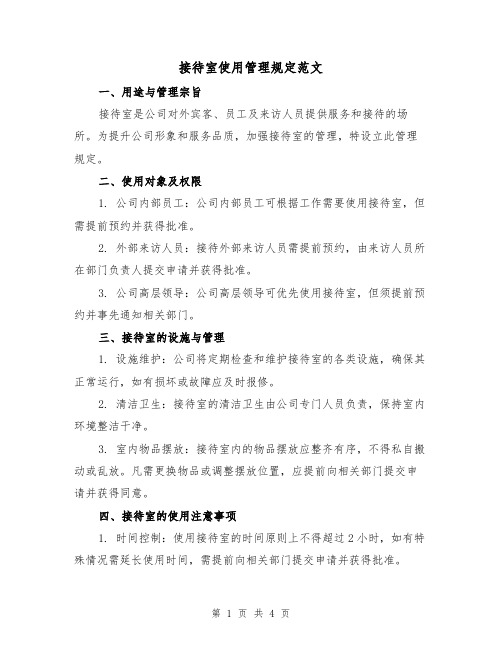 接待室使用管理规定范文

一、用途与管理宗旨

接待室是公司对外宾客、员工及来访人员提供服务和接待的场所。为提升公司形象和服务品质，加强接待室的管理，特设立此管理规定。

二、使用对象及权限

1. 公司内部员工：公司内部员工可根据工作需要使用接待室，但需提前预约并获得批准。

2. 外部来访人员：接待外部来访人员需提前预约，由来访人员所在部门负责人提交申请并获得批准。

3. 公司高层领导：公司高层领导可优先使用接待室，但须提前预约并事先通知相关部门。

三、接待室的设施与管理

1. 设施维护：公司将定期检查和维护接待室的各类设施，确保其正常运行，如有损坏或故障应及时报修。

2. 清洁卫生：接待室的清洁卫生由公司专门人员负责，保持室内环境整洁干净。

3. 室内物品摆放：接待室内的物品摆放应整齐有序，不得私自搬动或乱放。凡需更换物品或调整摆放位置，应提前向相关部门提交申请并获得同意。

四、接待室的使用注意事项

1. 时间控制：使用接待室的时间原则上不得超过 2 小时，如有特殊情况需延长使用时间，需提前向相关部门提交申请并获得批准。

第 1 页 共 4 页